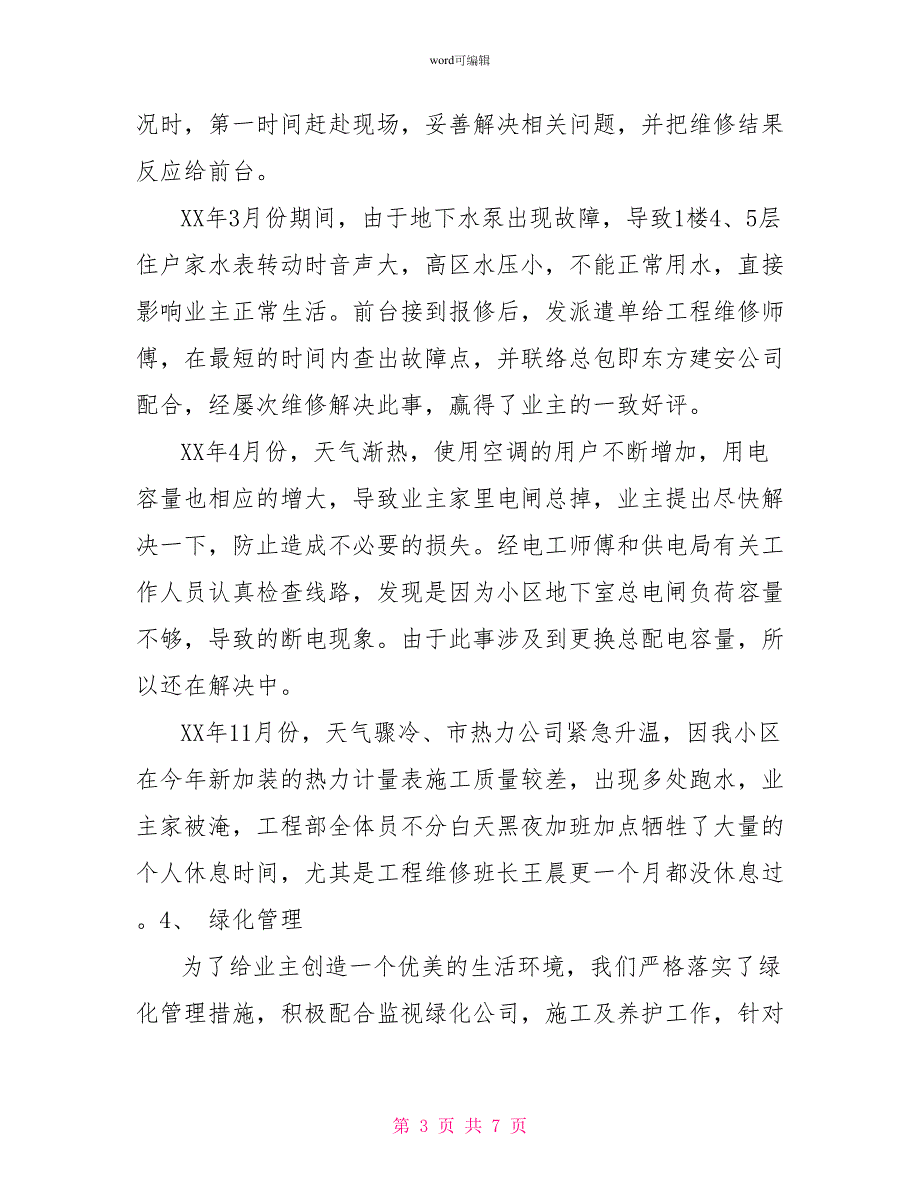 word可编辑

况时，第一时间赶赴现场，妥善解决相关问题，并把维修结果反应给前台。

XX年3月份期间，由于地下水泵出现故障，导致1楼4、5层住户家水表转动时音声大，高区水压小，不能正常用水，直接影响业主正常生活。前台接到报修后，发派遣单给工程维修师傅，在最短的时间内查出故障点，并联络总包即东方建安公司配合，经屡次维修解决此事，赢得了业主的一致好评。

XX年4月份，天气渐热，使用空调的用户不断增加，用电容量也相应的增大，导致业主家里电闸总掉，业主提出尽快解决一下，防止造成不必要的损失。经电工师傅和供电局有关工作人员认真检查线路，发现是因为小区地下室总电闸负荷容量不够，导致的断电现象。由于此事涉及到更换总配电容量，所以还在解决中。

XX年11月份，天气骤冷、市热力公司紧急升温，因我小区在今年新加装的热力计量表施工质量较差，出现多处跑水，业主家被淹，工程部全体员不分白天黑夜加班加点牺牲了大量的个人休息时间，尤其是工程维修班长王晨更一个月都没休息过。4、 绿化管理

为了给业主创造一个优美的生活环境，我们严格落实了绿化管理措施，积极配合监视绿化公司，施工及养护工作，针对

第 3 页 共 7 页